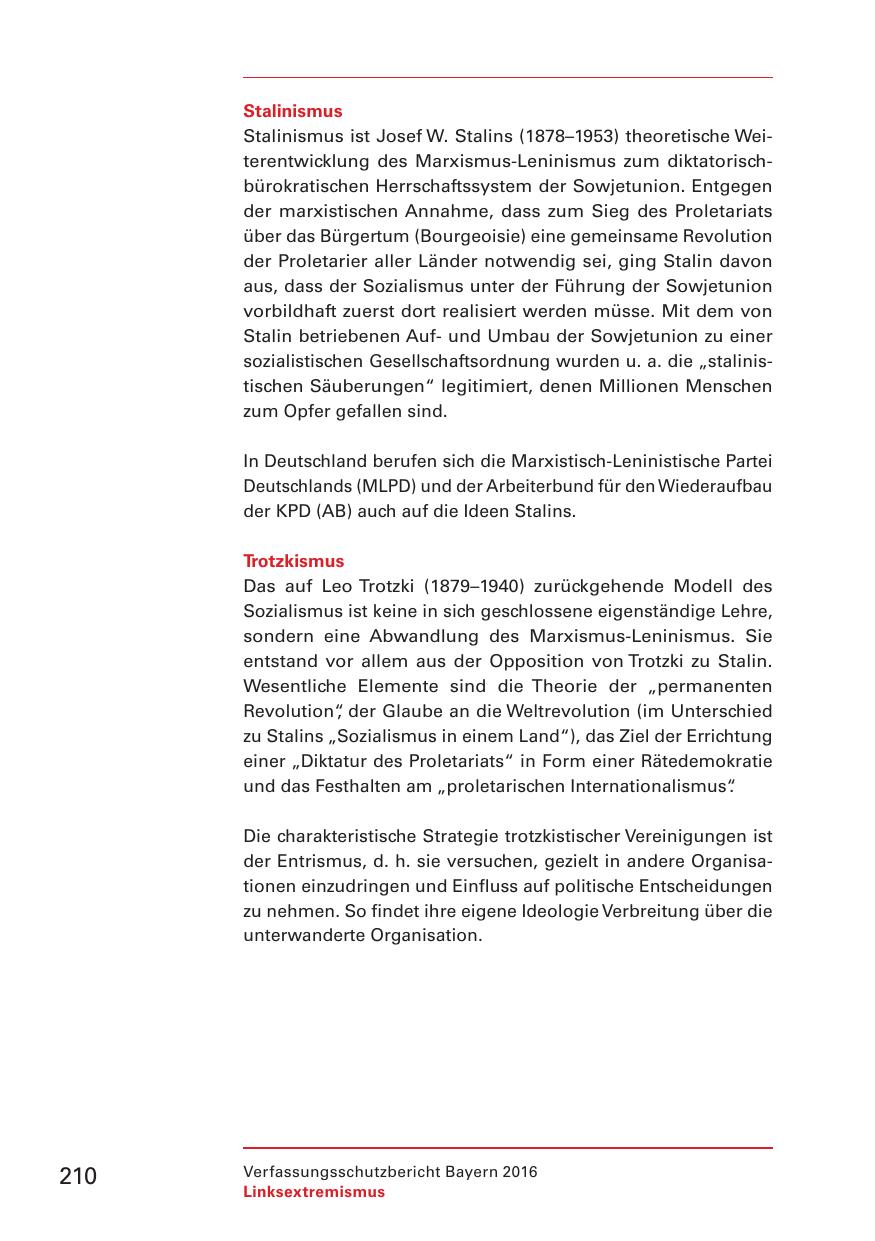 Stalinismus

Stalinismus ist Josef W. Stalins (1878–1953) theoretische Weiterentwicklung des Marxismus-Leninismus zum diktatorisch-bürokratischen Herrschaftssystem der Sowjetunion. Entgegen der marxistischen Annahme, dass zum Sieg des Proletariats über das Bürgertum (Bourgeoisie) eine gemeinsame Revolution der Proletarier aller Länder notwendig sei, ging Stalin davon aus, dass der Sozialismus unter der Führung der Sowjetunion vorbildhaft zuerst dort realisiert werden müsse. Mit dem von Stalin betriebenen Auf- und Umbau der Sowjetunion zu einer sozialistischen Gesellschaftsordnung wurden u. a. die „stalinistischen Säuberungen“ legitimiert, denen Millionen Menschen zum Opfer gefallen sind.

In Deutschland berufen sich die Marxistisch-Leninistische Partei Deutschlands (MLPD) und der Arbeiterbund für den Wiederaufbau der KPD (AB) auch auf die Ideen Stalins.

Trotzkismus

Das auf Leo Trotzki (1879–1940) zurückgehende Modell des Sozialismus ist keine in sich geschlossene eigenständige Lehre, sondern eine Abwandlung des Marxismus-Leninismus. Sie entstand vor allem aus der Opposition von Trotzki zu Stalin. Wesentliche Elemente sind die Theorie der „permanenten Revolution“, der Glaube an die Weltrevolution (im Unterschied zu Stalins „Sozialismus in einem Land“), das Ziel der Errichtung einer „Diktatur des Proletariats“ in Form einer Rätedemokratie und das Festhalten am „proletarischen Internationalismus“.

Die charakteristische Strategie trotzkistischer Vereinigungen ist der Entrismus, d. h. sie versuchen, gezielt in andere Organisationen einzudringen und Einfluss auf politische Entscheidungen zu nehmen. So findet ihre eigene Ideologie Verbreitung über die unterwanderte Organisation.

210

Verfassungsschutzbericht Bayern 2016
Linksextremismus